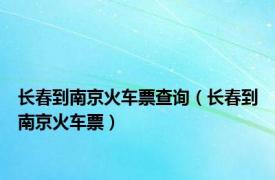 长春到南京火车票查询（长春到南京火车票）